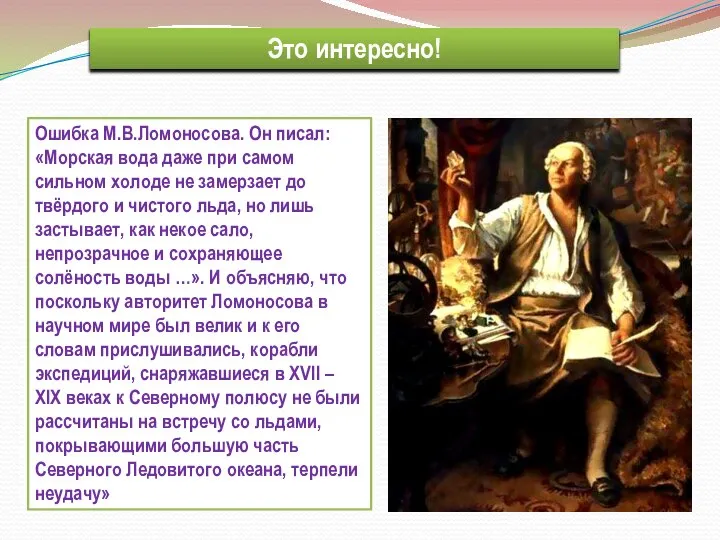 Это интересно!

Ошибка М.В.Ломоносова. Он писал: «Морская вода даже при самом сильном холоде не замерзает до твёрдого и чистого льда, но лишь застывает, как некое сало, непрозрачное и сохраняющее солёность воды …». И объясняю, что поскольку авторитет Ломоносова в научном мире был велик и к его словам прислушивались, корабли экспедиций, снаряжавшиеся в XVII – XIX веках к Северному полюсу не были рассчитаны на встречу со льдами, покрывающими большую часть Северного Ледовитого океана, терпели неудачу»